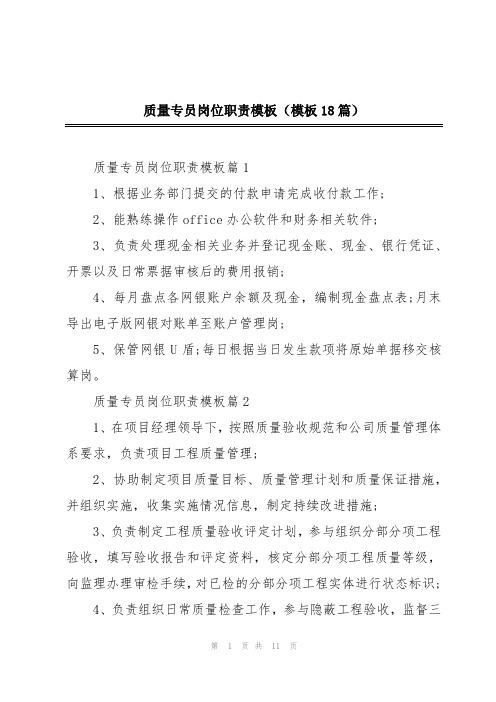 质量专员岗位职责模板（模板18篇）

质量专员岗位职责模板篇1

1、根据业务部门提交的付款申请完成收付款工作；

2、能熟练操作office办公软件和财务相关软件；

3、负责处理现金相关业务并登记现金账、现金、银行凭证、开票以及日常票据审核后的费用报销；

4、每月盘点各网银账户余额及现金，编制现金盘点表；月末导出电子版网银对账单至账户管理岗；

5、保管网银U盾；每日根据当日发生款项将原始单据移交核算岗。

质量专员岗位职责模板篇2

1、在项目经理领导下，按照质量验收规范和公司质量管理体系要求，负责项目工程质量管理；

2、协助制定项目质量目标、质量管理计划和质量保证措施，并组织实施，收集实施情况信息，制定持续改进措施；

3、负责制定工程质量验收评定计划，参与组织分部分项工程验收，填写验收报告和评定资料，核定分部分项工程质量等级，向监理办理审检手续，对已检的分部分项工程实体进行状态标识；

4、负责组织日常质量检查工作，参与隐蔽工程验收，监督三

第 1 页 共 11 页